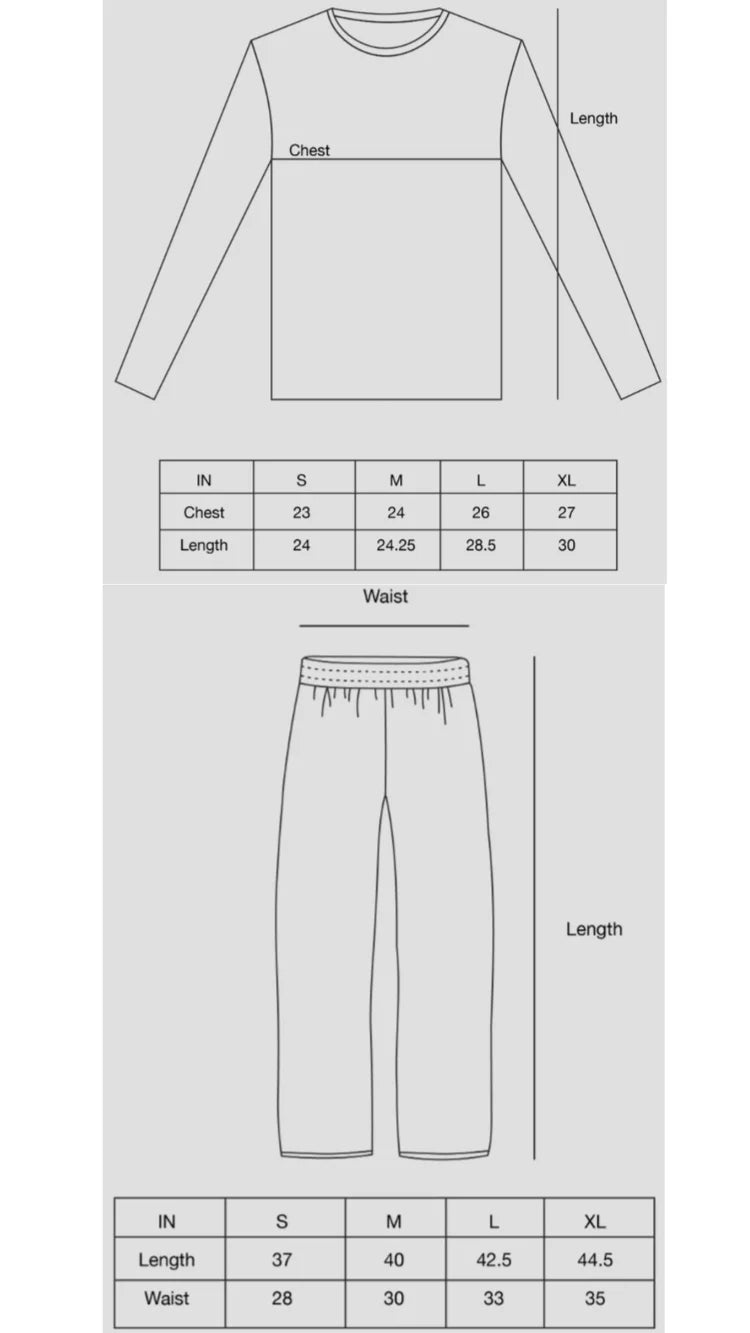 Length

Chest

| IN | S | M | L | XL |
|---|---|---|---|---|
| Chest | 23 | 24 | 26 | 27 |
| Length | 24 | 24.25 | 28.5 | 30 |

Waist

Length

| IN | S | M | L | XL |
|---|---|---|---|---|
| Length | 37 | 40 | 42.5 | 44.5 |
| Waist | 28 | 30 | 33 | 35 |